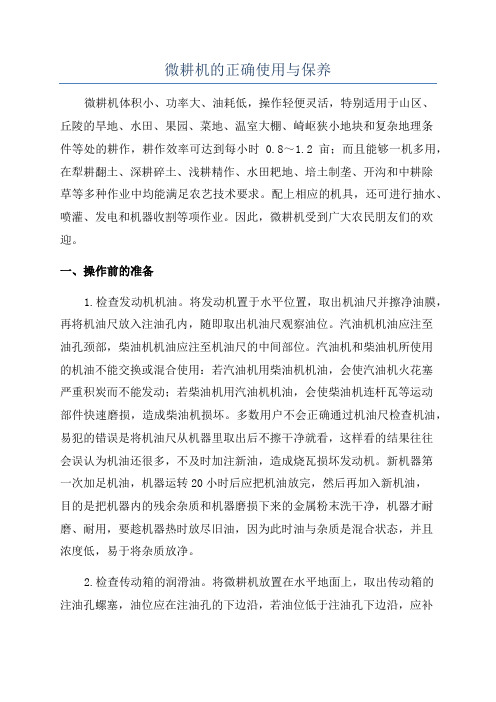 微耕机的正确使用与保养

微耕机体积小、功率大、油耗低，操作轻便灵活，特别适用于山区、丘陵的旱地、水田、果园、菜地、温室大棚、崎岖狭小地块和复杂地理条件等处的耕作，耕作效率可达到每小时 0.8～1.2 亩；而且能够一机多用，在犁耕翻土、深耕碎土、浅耕精作、水田耙地、培土制垄、开沟和中耕除草等多种作业中均能满足农艺技术要求。配上相应的机具，还可进行抽水、喷灌、发电和机器收割等项作业。因此，微耕机受到广大农民朋友们的欢迎。

一、操作前的准备

1.检查发动机机油。将发动机置于水平位置，取出机油尺并擦净油膜，再将机油尺放入注油孔内，随即取出机油尺观察油位。汽油机机油应注至油孔颈部，柴油机机油应注至机油尺的中间部位。汽油机和柴油机所使用的机油不能交换或混合使用：若汽油机用柴油机机油，会使汽油机火花塞严重积炭而不能发动；若柴油机用汽油机机油，会使柴油机连杆瓦等运动部件快速磨损，造成柴油机损坏。多数用户不会正确通过机油尺检查机油，易犯的错误是将机油尺从机器里取出后不擦干净就看，这样看的结果往往会误认为机油还很多，不及时加注新油，造成烧瓦损坏发动机。新机器第一次加足机油，机器运转 20 小时后应把机油放完，然后再加入新机油，目的是把机器内的残余杂质和机器磨损下来的金属粉末洗干净，机器才耐磨、耐用，要趁机器热时放尽旧油，因为此时油与杂质是混合状态，并且浓度低，易于将杂质放净。

2.检查传动箱的润滑油。将微耕机放置在水平地面上，取出传动箱的注油孔螺塞，油位应在注油孔的下边沿，若油位低于注油孔下边沿，应补